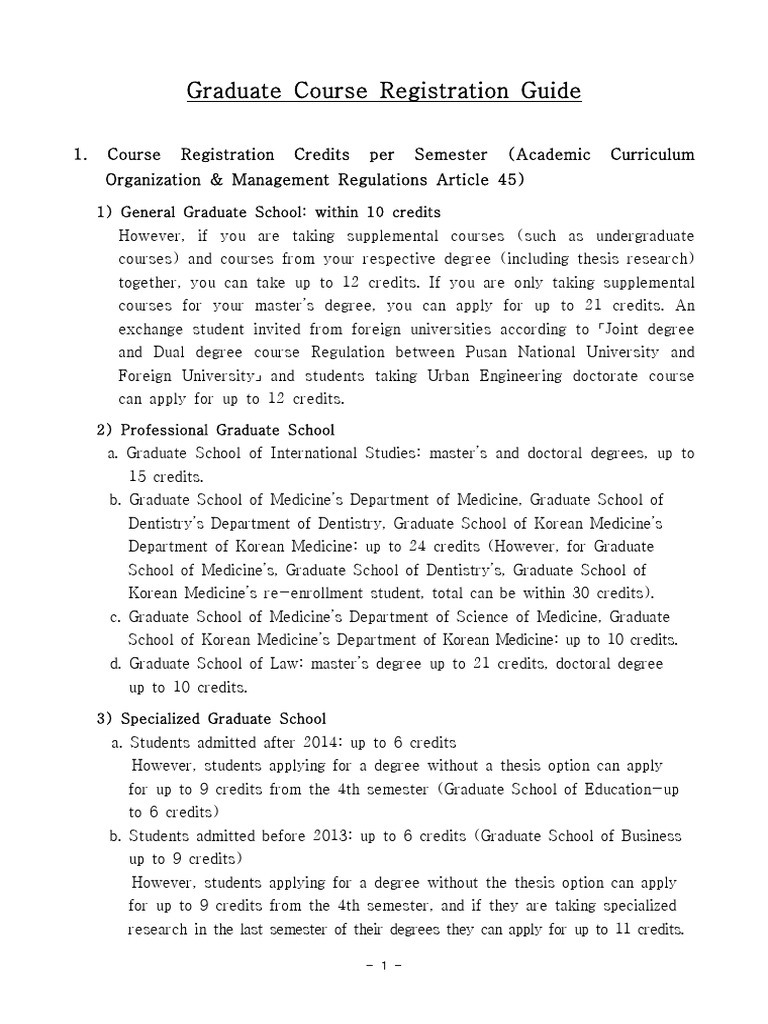 Graduate Course Registration Guide

1. Course Registration Credits per Semester (Academic Curriculum Organization & Management Regulations Article 45)

1) General Graduate School: within 10 credits

However, if you are taking supplemental courses (such as undergraduate courses) and courses from your respective degree (including thesis research) together, you can take up to 12 credits. If you are only taking supplemental courses for your master's degree, you can apply for up to 21 credits. An exchange student invited from foreign universities according to 「Joint degree and Dual degree course Regulation between Pusan National University and Foreign University」 and students taking Urban Engineering doctorate course can apply for up to 12 credits.

2) Professional Graduate School

a. Graduate School of International Studies: master's and doctoral degrees, up to 15 credits.

b. Graduate School of Medicine's Department of Medicine, Graduate School of Dentistry's Department of Dentistry, Graduate School of Korean Medicine's Department of Korean Medicine: up to 24 credits (However, for Graduate School of Medicine's, Graduate School of Dentistry's, Graduate School of Korean Medicine's re-enrollment student, total can be within 30 credits).

c. Graduate School of Medicine's Department of Science of Medicine, Graduate School of Korean Medicine's Department of Korean Medicine: up to 10 credits.

d. Graduate School of Law: master's degree up to 21 credits, doctoral degree up to 10 credits.

3) Specialized Graduate School

a. Students admitted after 2014: up to 6 credits

However, students applying for a degree without a thesis option can apply for up to 9 credits from the 4th semester (Graduate School of Education-up to 6 credits)

b. Students admitted before 2013: up to 6 credits (Graduate School of Business up to 9 credits)

However, students applying for a degree without the thesis option can apply for up to 9 credits from the 4th semester, and if they are taking specialized research in the last semester of their degrees they can apply for up to 11 credits.

- 1 -